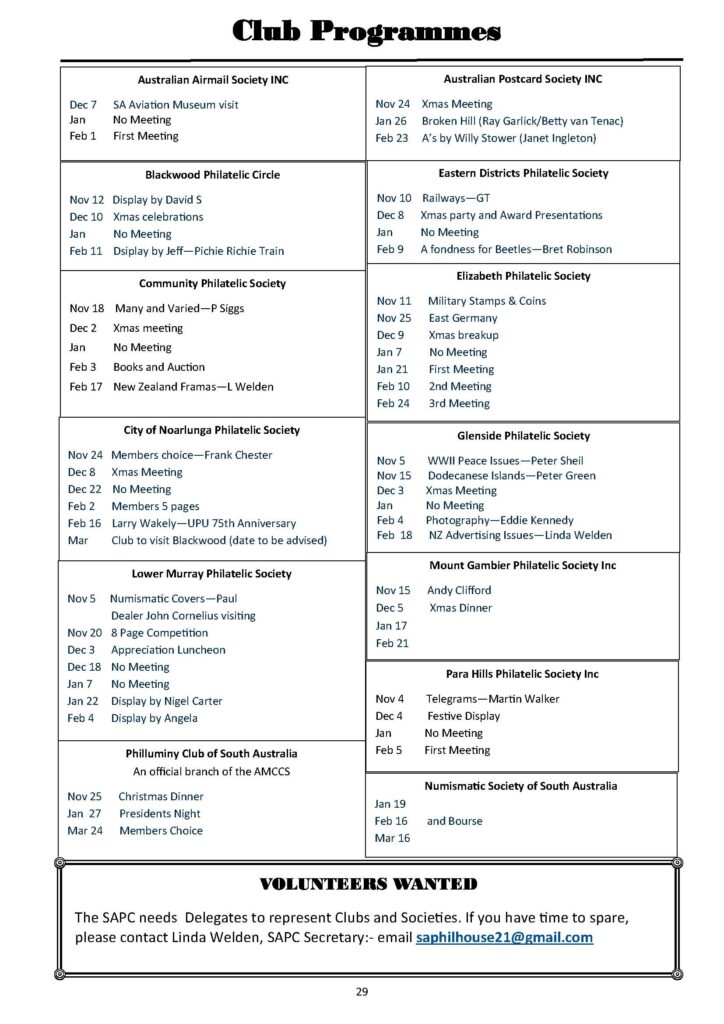 Club Programmes

Australian Airmail Society INC

Dec 7 SA Aviation Museum visit
Jan No Meeting
Feb 1 First Meeting

Blackwood Philatelic Circle

Nov 12 Display by David S
Dec 10 Xmas celebrations
Jan No Meeting
Feb 11 Dsiplay by Jeff—Pichie Richie Train

Community Philatelic Society

Nov 18 Many and Varied—P Siggs
Dec 2 Xmas meeting
Jan No Meeting
Feb 3 Books and Auction
Feb 17 New Zealand Framas—L Welden

City of Noarlunga Philatelic Society

Nov 24 Members choice—Frank Chester
Dec 8 Xmas Meeting
Dec 22 No Meeting
Feb 2 Members 5 pages
Feb 16 Larry Wakely—UPU 75th Anniversary
Mar Club to visit Blackwood (date to be advised)

Lower Murray Philatelic Society

Nov 5 Numismatic Covers—Paul
Dealer John Cornelius visiting
Nov 20 8 Page Competition
Dec 3 Appreciation Luncheon
Dec 18 No Meeting
Jan 7 No Meeting
Jan 22 Display by Nigel Carter
Feb 4 Display by Angela

Philluminy Club of South Australia
An official branch of the AMCCS

Nov 25 Christmas Dinner
Jan 27 Presidents Night
Mar 24 Members Choice

Australian Postcard Society INC

Nov 24 Xmas Meeting
Jan 26 Broken Hill (Ray Garlick/Betty van Tenac)
Feb 23 A's by Willy Stower (Janet Ingleton)

Eastern Districts Philatelic Society

Nov 10 Railways—GT
Dec 8 Xmas party and Award Presentations
Jan No Meeting
Feb 9 A fondness for Beetles—Bret Robinson

Elizabeth Philatelic Society

Nov 11 Military Stamps & Coins
Nov 25 East Germany
Dec 9 Xmas breakup
Jan 7 No Meeting
Jan 21 First Meeting
Feb 10 2nd Meeting
Feb 24 3rd Meeting

Glenside Philatelic Society

Nov 5 WWII Peace Issues—Peter Sheil
Nov 15 Dodecanese Islands—Peter Green
Dec 3 Xmas Meeting
Jan No Meeting
Feb 4 Photography—Eddie Kennedy
Feb 18 NZ Advertising Issues—Linda Welden

Mount Gambier Philatelic Society Inc

Nov 15 Andy Clifford
Dec 5 Xmas Dinner
Jan 17
Feb 21

Para Hills Philatelic Society Inc

Nov 4 Telegrams—Martin Walker
Dec 4 Festive Display
Jan No Meeting
Feb 5 First Meeting

Numismatic Society of South Australia

Jan 19
Feb 16 and Bourse
Mar 16

VOLUNTEERS WANTED

The SAPC needs Delegates to represent Clubs and Societies. If you have time to spare, please contact Linda Welden, SAPC Secretary:- email saphilhouse21@gmail.com

29